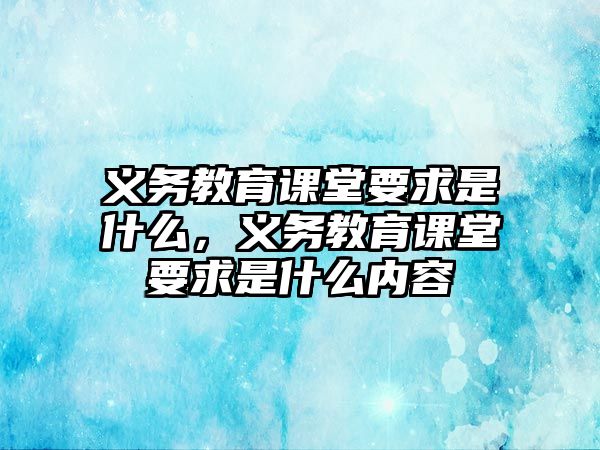 义务教育课堂要求是什么，义务教育课堂要求是什么内容